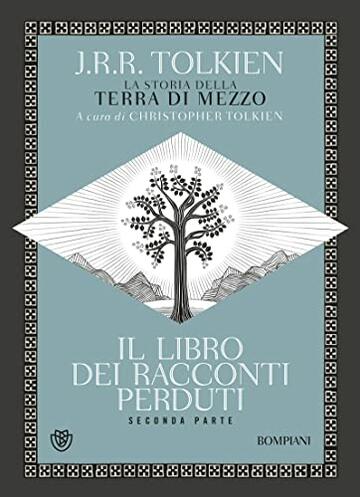 J.R.R. TOLKIEN
LA STORIA DELLA
TERRA DI MEZZO
A cura di CHRISTOPHER TOLKIEN

IL LIBRO
DEI RACCONTI
PERDUTI
SECONDA PARTE

BOMPIANI